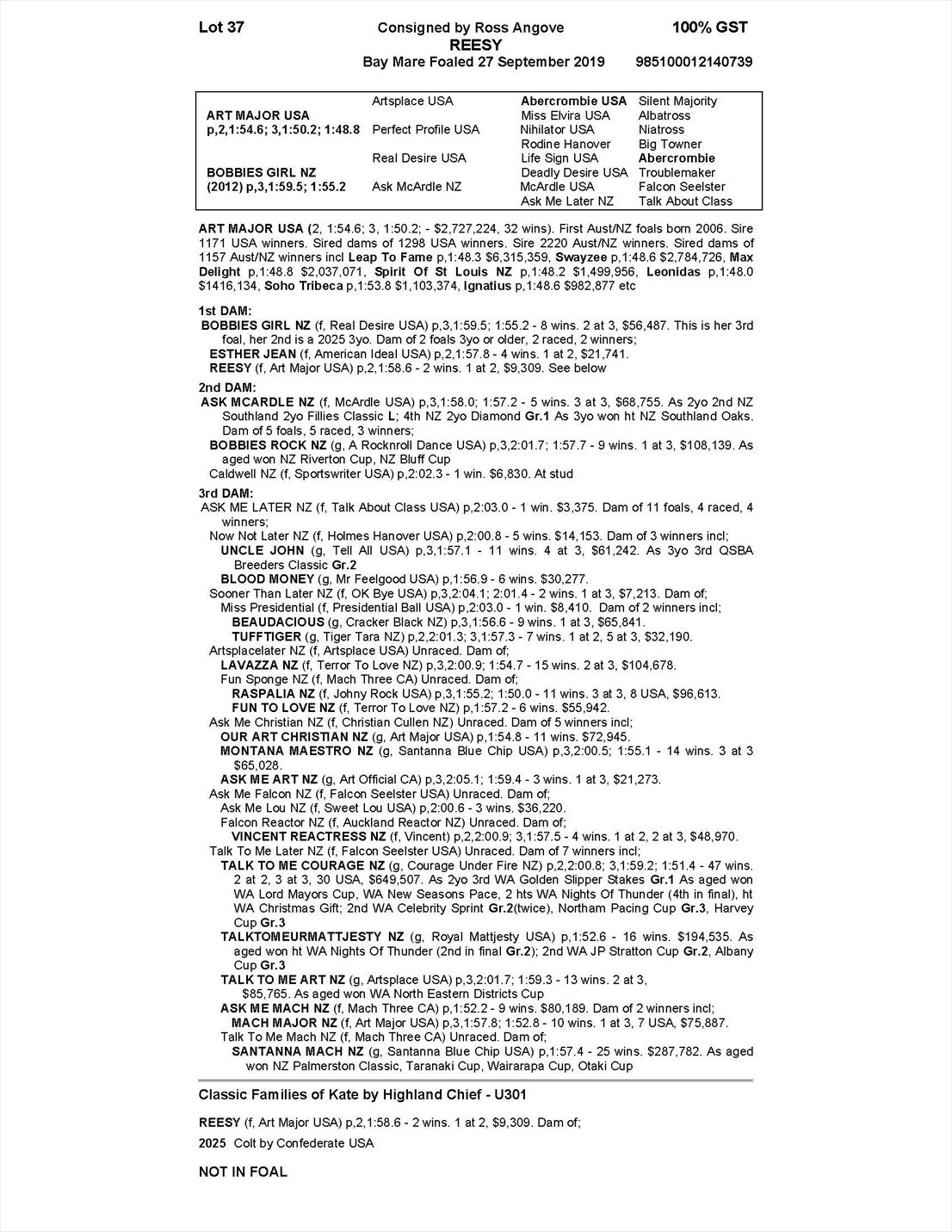 Lot 37 Consigned by Ross Angove 100% GST
REESY
Bay Mare Foaled 27 September 2019 985100012140739

| | | | |
|---|---|---|---|
| | Artsplace USA | Abercrombie USA | Silent Majority |
| ART MAJOR USA | | Miss Elvira USA | Albatross |
| p,2,1:54.6; 3,1:50.2; 1:48.8 | Perfect Profile USA | Nihilator USA | Niatross |
| | | Rodine Hanover | Big Towner |
| | Real Desire USA | Life Sign USA | Abercrombie |
| BOBBIES GIRL NZ | | Deadly Desire USA | Troublemaker |
| (2012) p,3,1:59.5; 1:55.2 | Ask McArdle NZ | McArdle USA | Falcon Seelster |
| | | Ask Me Later NZ | Talk About Class |

ART MAJOR USA (2, 1:54.6; 3, 1:50.2; - $2,727,224, 32 wins). First Aust/NZ foals born 2006. Sire 1171 USA winners. Sired dams of 1298 USA winners. Sire 2220 Aust/NZ winners. Sired dams of 1157 Aust/NZ winners incl Leap To Fame p,1:48.3 $6,315,359, Swayzee p,1:48.6 $2,784,726, Max Delight p,1:48.8 $2,037,071, Spirit Of St Louis NZ p,1:48.2 $1,499,956, Leonidas p,1:48.0 $1416,134, Soho Tribeca p,1:53.8 $1,103,374, Ignatius p,1:48.6 $982,877 etc

1st DAM:
BOBBIES GIRL NZ (f, Real Desire USA) p,3,1:59.5; 1:55.2 - 8 wins. 2 at 3, $56,487. This is her 3rd foal, her 2nd is a 2025 3yo. Dam of 2 foals 3yo or older, 2 raced, 2 winners;
ESTHER JEAN (f, American Ideal USA) p,2,1:57.8 - 4 wins. 1 at 2, $21,741.
REESY (f, Art Major USA) p,2,1:58.6 - 2 wins. 1 at 2, $9,309. See below

2nd DAM:
ASK MCARDLE NZ (f, McArdle USA) p,3,1:58.0; 1:57.2 - 5 wins. 3 at 3, $68,755. As 2yo 2nd NZ Southland 2yo Fillies Classic L; 4th NZ 2yo Diamond Gr.1 As 3yo won ht NZ Southland Oaks. Dam of 5 foals, 5 raced, 3 winners;
BOBBIES ROCK NZ (g, A Rocknroll Dance USA) p,3,2:01.7; 1:57.7 - 9 wins. 1 at 3, $108,139. As aged won NZ Riverton Cup, NZ Bluff Cup
Caldwell NZ (f, Sportswriter USA) p,2:02.3 - 1 win. $6,830. At stud

3rd DAM:
ASK ME LATER NZ (f, Talk About Class USA) p,2:03.0 - 1 win. $3,375. Dam of 11 foals, 4 raced, 4 winners;
Now Not Later NZ (f, Holmes Hanover USA) p,2:00.8 - 5 wins. $14,153. Dam of 3 winners incl;
UNCLE JOHN (g, Tell All USA) p,3,1:57.1 - 11 wins. 4 at 3, $61,242. As 3yo 3rd QSBA Breeders Classic Gr.2
BLOOD MONEY (g, Mr Feelgood USA) p,1:56.9 - 6 wins. $30,277.
Sooner Than Later NZ (f, OK Bye USA) p,3,2:04.1; 2:01.4 - 2 wins. 1 at 3, $7,213. Dam of;
Miss Presidential (f, Presidential Ball USA) p,2:03.0 - 1 win. $8,410. Dam of 2 winners incl;
BEAUDACIOUS (g, Cracker Black NZ) p,3,1:56.6 - 9 wins. 1 at 3, $65,841.
TUFFTIGER (g, Tiger Tara NZ) p,2,2:01.3; 3,1:57.3 - 7 wins. 1 at 2, 5 at 3, $32,190.
Artsplacelater NZ (f, Artsplace USA) Unraced. Dam of;
LAVAZZA NZ (f, Terror To Love NZ) p,3,2:00.9; 1:54.7 - 15 wins. 2 at 3, $104,678.
Fun Sponge NZ (f, Mach Three CA) Unraced. Dam of;
RASPALIA NZ (f, Johny Rock USA) p,3,1:55.2; 1:50.0 - 11 wins. 3 at 3, 8 USA, $96,613.
FUN TO LOVE NZ (f, Terror To Love NZ) p,1:57.2 - 6 wins. $55,942.
Ask Me Christian NZ (f, Christian Cullen NZ) Unraced. Dam of 5 winners incl;
OUR ART CHRISTIAN NZ (g, Art Major USA) p,1:54.8 - 11 wins. $72,945.
MONTANA MAESTRO NZ (g, Santanna Blue Chip USA) p,3,2:00.5; 1:55.1 - 14 wins. 3 at 3 $65,028.
ASK ME ART NZ (g, Art Official CA) p,3,2:05.1; 1:59.4 - 3 wins. 1 at 3, $21,273.
Ask Me Falcon NZ (f, Falcon Seelster USA) Unraced. Dam of;
Ask Me Lou NZ (f, Sweet Lou USA) p,2:00.6 - 3 wins. $36,220.
Falcon Reactor NZ (f, Auckland Reactor NZ) Unraced. Dam of;
VINCENT REACTRESS NZ (f, Vincent) p,2,2:00.9; 3,1:57.5 - 4 wins. 1 at 2, 2 at 3, $48,970.
Talk To Me Later NZ (f, Falcon Seelster USA) Unraced. Dam of 7 winners incl;
TALK TO ME COURAGE NZ (g, Courage Under Fire NZ) p,2,2:00.8; 3,1:59.2; 1:51.4 - 47 wins. 2 at 2, 3 at 3, 30 USA, $649,507. As 2yo 3rd WA Golden Slipper Stakes Gr.1 As aged won WA Lord Mayors Cup, WA New Seasons Pace, 2 hts WA Nights Of Thunder (4th in final), ht WA Christmas Gift; 2nd WA Celebrity Sprint Gr.2(twice), Northam Pacing Cup Gr.3, Harvey Cup Gr.3
TALKTOMEURMATTJESTY NZ (g, Royal Mattjesty USA) p,1:52.6 - 16 wins. $194,535. As aged won ht WA Nights Of Thunder (2nd in final Gr.2); 2nd WA JP Stratton Cup Gr.2, Albany Cup Gr.3
TALK TO ME ART NZ (g, Artsplace USA) p,3,2:01.7; 1:59.3 - 13 wins. 2 at 3, $85,765. As aged won WA North Eastern Districts Cup
ASK ME MACH NZ (f, Mach Three CA) p,1:52.2 - 9 wins. $80,189. Dam of 2 winners incl;
MACH MAJOR NZ (f, Art Major USA) p,3,1:57.8; 1:52.8 - 10 wins. 1 at 3, 7 USA, $75,887.
Talk To Me Mach NZ (f, Mach Three CA) Unraced. Dam of;
SANTANNA MACH NZ (g, Santanna Blue Chip USA) p,1:57.4 - 25 wins. $287,782. As aged won NZ Palmerston Classic, Taranaki Cup, Wairarapa Cup, Otaki Cup

Classic Families of Kate by Highland Chief - U301

REESY (f, Art Major USA) p,2,1:58.6 - 2 wins. 1 at 2, $9,309. Dam of;

2025 Colt by Confederate USA

NOT IN FOAL